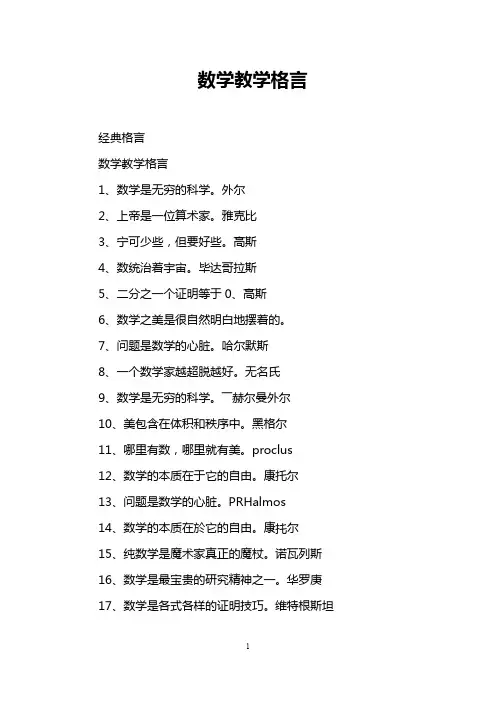 数学教学格言

经典格言

数学教学格言

1、数学是无穷的科学。外尔

2、上帝是一位算术家。雅克比

3、宁可少些，但要好些。高斯

4、数统治着宇宙。毕达哥拉斯

5、二分之一个证明等于 0、高斯

6、数学之美是很自然明白地摆着的。

7、问题是数学的心脏。哈尔默斯

8、一个数学家越超脱越好。无名氏

9、数学是无穷的科学。￣赫尔曼外尔

10、美包含在体积和秩序中。黑格尔

11、哪里有数，哪里就有美。proclus

12、数学的本质在于它的自由。康托尔

13、问题是数学的心脏。PRHalmos

14、数学的本质在於它的自由。康托尔

15、纯数学是魔术家真正的魔杖。诺瓦列斯

16、数学是最宝贵的研究精神之一。华罗庚

17、数学是各式各样的证明技巧。维特根斯坦

1